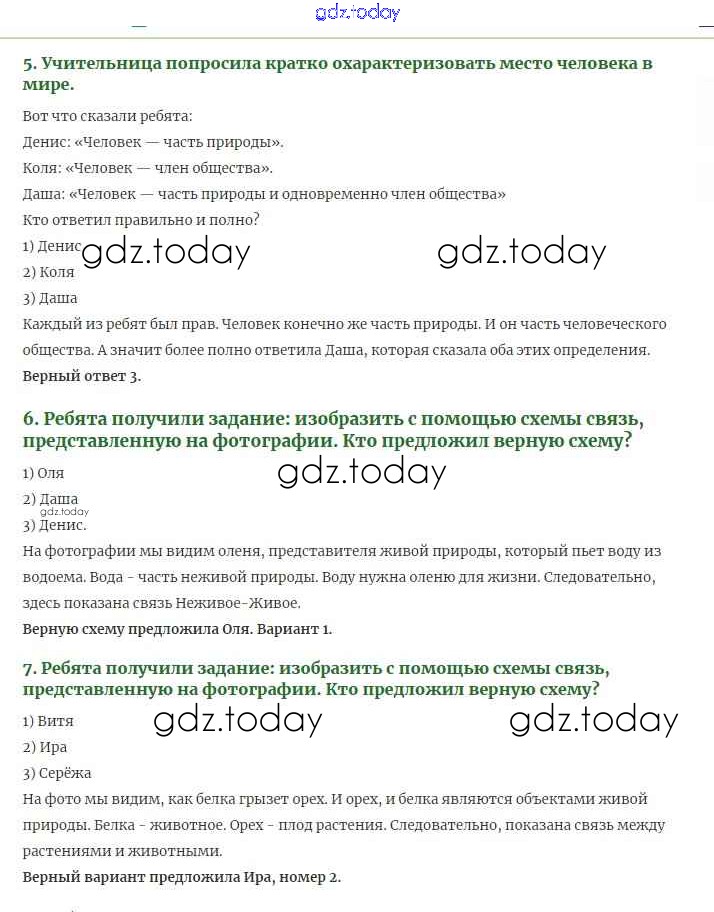 gdz.today

5. Учительница попросила кратко охарактеризовать место человека в мире.

Вот что сказали ребята:
Денис: «Человек — часть природы».
Коля: «Человек — член общества».
Даша: «Человек — часть природы и одновременно член общества»
Кто ответил правильно и полно?
1) Денис gdz.today gdz.today
2) Коля
3) Даша
Каждый из ребят был прав. Человек конечно же часть природы. И он часть человеческого общества. А значит более полно ответила Даша, которая сказала оба этих определения.
Верный ответ 3.

6. Ребята получили задание: изобразить с помощью схемы связь, представленную на фотографии. Кто предложил верную схему?

1) Оля gdz.today
2) Даша gdz.today
3) Денис.
На фотографии мы видим оленя, представителя живой природы, который пьет воду из водоема. Вода - часть неживой природы. Воду нужна оленю для жизни. Следовательно, здесь показана связь Неживое-Живое.
Верную схему предложила Оля. Вариант 1.

7. Ребята получили задание: изобразить с помощью схемы связь, представленную на фотографии. Кто предложил верную схему?

1) Витя gdz.today gdz.today
2) Ира
3) Серёжа
На фото мы видим, как белка грызет орех. И орех, и белка являются объектами живой природы. Белка - животное. Орех - плод растения. Следовательно, показана связь между растениями и животными.
Верный вариант предложила Ира, номер 2.